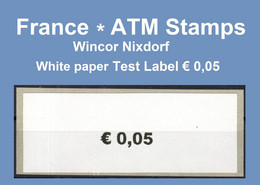 France * ATM Stamps
Wincor Nixdorf
White paper Test Label € 0,05

€ 0,05